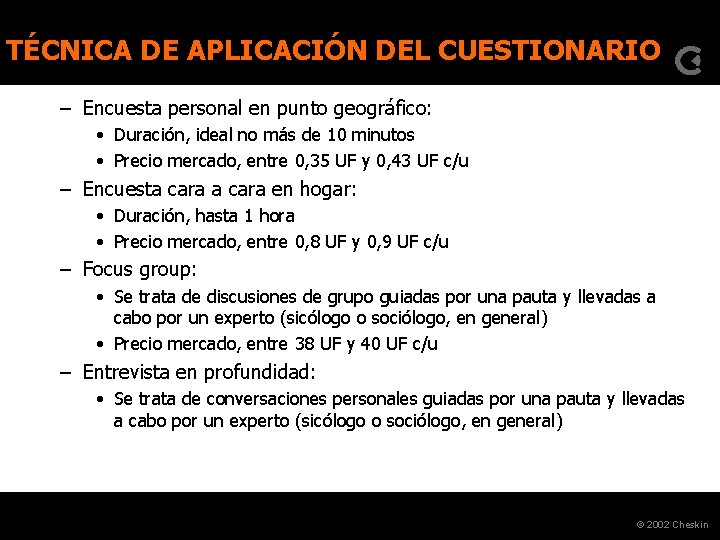 TÉCNICA DE APLICACIÓN DEL CUESTIONARIO

– Encuesta personal en punto geográfico:
• Duración, ideal no más de 10 minutos
• Precio mercado, entre 0,35 UF y 0,43 UF c/u
– Encuesta cara a cara en hogar:
• Duración, hasta 1 hora
• Precio mercado, entre 0,8 UF y 0,9 UF c/u
– Focus group:
• Se trata de discusiones de grupo guiadas por una pauta y llevadas a cabo por un experto (sicólogo o sociólogo, en general)
• Precio mercado, entre 38 UF y 40 UF c/u
– Entrevista en profundidad:
• Se trata de conversaciones personales guiadas por una pauta y llevadas a cabo por un experto (sicólogo o sociólogo, en general)

© 2002 Cheskin